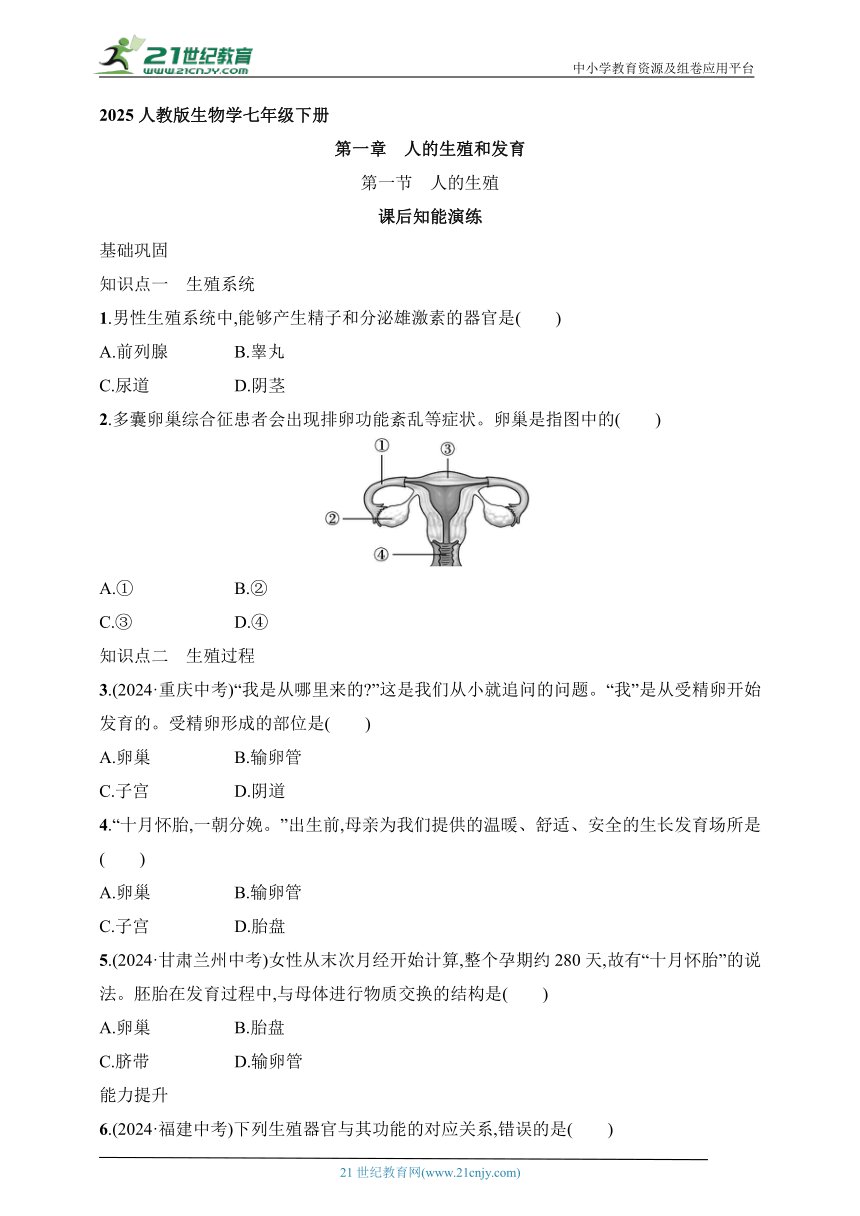 21世纪教育
www.21cnjy.com
中小学教育资源及组卷应用平台

2025 人教版生物学七年级下册

第一章　人的生殖和发育

第一节　人的生殖

课后知能演练

基础巩固

知识点一　生殖系统

1.男性生殖系统中,能够产生精子和分泌雄激素的器官是(　　)

A.前列腺　　B.睾丸
C.尿道　　D.阴茎

2.多囊卵巢综合征患者会出现排卵功能紊乱等症状。卵巢是指图中的(　　)

①
③
②
④

A.①　　B.②
C.③　　D.④

知识点二　生殖过程

3.(2024·重庆中考)“我是从哪里来的?”这是我们从小就追问的问题。“我”是从受精卵开始发育的。受精卵形成的部位是(　　)

A.卵巢　　B.输卵管
C.子宫　　D.阴道

4.“十月怀胎,一朝分娩。”出生前,母亲为我们提供的温暖、舒适、安全的生长发育场所是(　　)

A.卵巢　　B.输卵管
C.子宫　　D.胎盘

5.(2024·甘肃兰州中考)女性从末次月经开始计算,整个孕期约 280 天,故有“十月怀胎”的说法。胚胎在发育过程中,与母体进行物质交换的结构是(　　)

A.卵巢　　B.胎盘
C.脐带　　D.输卵管

能力提升

6.(2024·福建中考)下列生殖器官与其功能的对应关系,错误的是(　　)

21 世纪教育网(www.21cnjy.com)